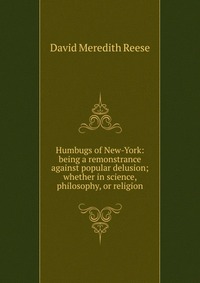 David Meredith Reese

Humbugs of New-York: being a remonstrance against popular delusion; whether in science, philosophy, or religion